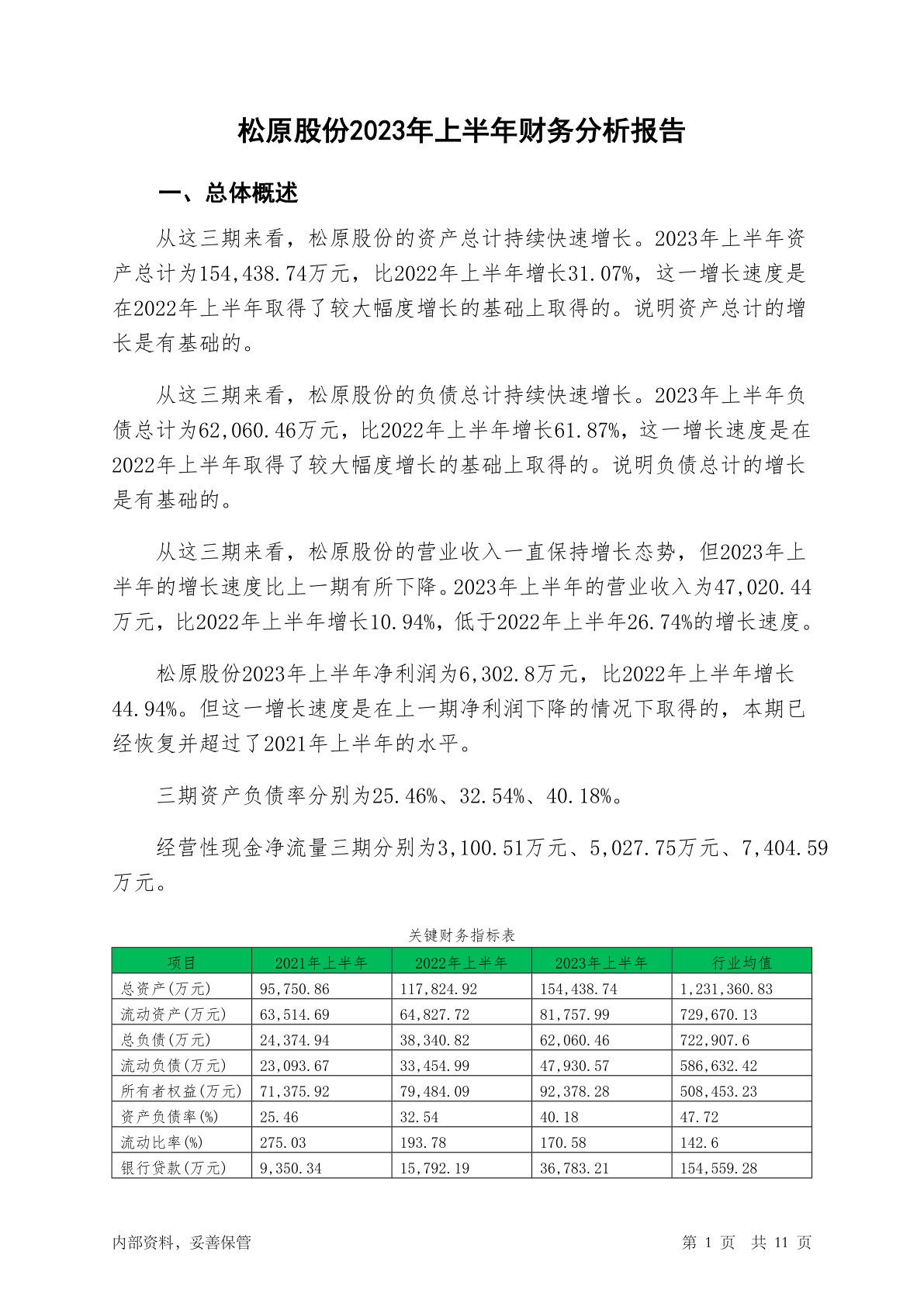 松原股份2023年上半年财务分析报告

一、总体概述

从这三期来看，松原股份的资产总计持续快速增长。2023年上半年资产总计为154,438.74万元，比2022年上半年增长31.07%，这一增长速度是在2022年上半年取得了较大幅度增长的基础上取得的。说明资产总计的增长是有基础的。

从这三期来看，松原股份的负债总计持续快速增长。2023年上半年负债总计为62,060.46万元，比2022年上半年增长61.87%，这一增长速度是在2022年上半年取得了较大幅度增长的基础上取得的。说明负债总计的增长是有基础的。

从这三期来看，松原股份的营业收入一直保持增长态势，但2023年上半年的增长速度比上一期有所下降。2023年上半年的营业收入为47,020.44万元，比2022年上半年增长10.94%，低于2022年上半年26.74%的增长速度。

松原股份2023年上半年净利润为6,302.8万元，比2022年上半年增长44.94%。但这一增长速度是在上一期净利润下降的情况下取得的，本期已经恢复并超过了2021年上半年的水平。

三期资产负债率分别为25.46%、32.54%、40.18%。

经营性现金净流量三期分别为3,100.51万元、5,027.75万元、7,404.59万元。

关键财务指标表

| 项目 | 2021年上半年 | 2022年上半年 | 2023年上半年 | 行业均值 |
|---|---|---|---|---|
| 总资产(万元) | 95,750.86 | 117,824.92 | 154,438.74 | 1,231,360.83 |
| 流动资产(万元) | 63,514.69 | 64,827.72 | 81,757.99 | 729,670.13 |
| 总负债(万元) | 24,374.94 | 38,340.82 | 62,060.46 | 722,907.6 |
| 流动负债(万元) | 23,093.67 | 33,454.99 | 47,930.57 | 586,632.42 |
| 所有者权益(万元) | 71,375.92 | 79,484.09 | 92,378.28 | 508,453.23 |
| 资产负债率(%) | 25.46 | 32.54 | 40.18 | 47.72 |
| 流动比率(%) | 275.03 | 193.78 | 170.58 | 142.6 |
| 银行贷款(万元) | 9,350.34 | 15,792.19 | 36,783.21 | 154,559.28 |

内部资料，妥善保管

第 1 页 共 11 页